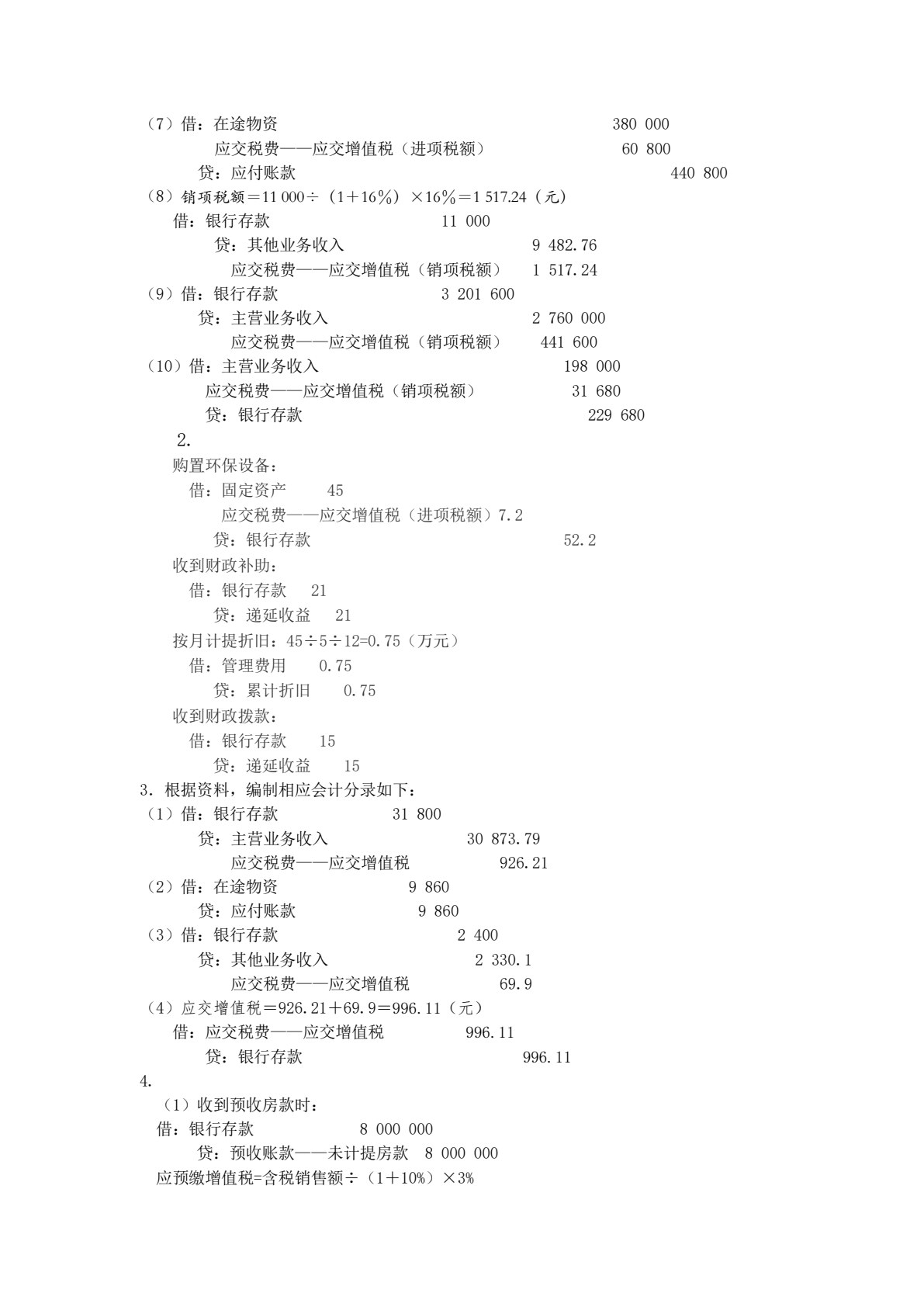 （7）借：在途物资　　　　　　　　　　　　380 000
　　应交税费——应交增值税（进项税额）　　60 800
　　贷：应付账款　　　　　　　　　　　　　　440 800
（8）销项税额＝11 000÷（1＋16%）×16%＝1 517.24（元）
　借：银行存款　　　　　　　11 000
　　贷：其他业务收入　　　　　　　9 482.76
　　　应交税费——应交增值税（销项税额）　1 517.24
（9）借：银行存款　　　　　　3 201 600
　　贷：主营业务收入　　　　　　2 760 000
　　　应交税费——应交增值税（销项税额）　441 600
（10）借：主营业务收入　　　　　　198 000
　　应交税费——应交增值税（销项税额）　31 680
　　贷：银行存款　　　　　　　　229 680
2.
购置环保设备：
借：固定资产　　45
　应交税费——应交增值税（进项税额）7.2
　贷：银行存款　　　　　　52.2
收到财政补助：
借：银行存款　21
　贷：递延收益　21
按月计提折旧：45÷5÷12=0.75（万元）
借：管理费用　0.75
　贷：累计折旧　0.75
收到财政拨款：
借：银行存款　15
　贷：递延收益　15
3. 根据资料，编制相应会计分录如下：
（1）借：银行存款　　　　31 800
　　贷：主营业务收入　　　　30 873.79
　　　应交税费——应交增值税　　926.21
（2）借：在途物资　　　　9 860
　　贷：应付账款　　　　9 860
（3）借：银行存款　　　　　2 400
　　贷：其他业务收入　　　　2 330.1
　　　应交税费——应交增值税　　69.9
（4）应交增值税＝926.21＋69.9＝996.11（元）
　借：应交税费——应交增值税　　996.11
　　贷：银行存款　　　　　　　996.11
4.
（1）收到预收房款时：
借：银行存款　　　　8 000 000
　贷：预收账款——未计提房款　8 000 000
应预缴增值税=含税销售额÷（1＋10%）×3%